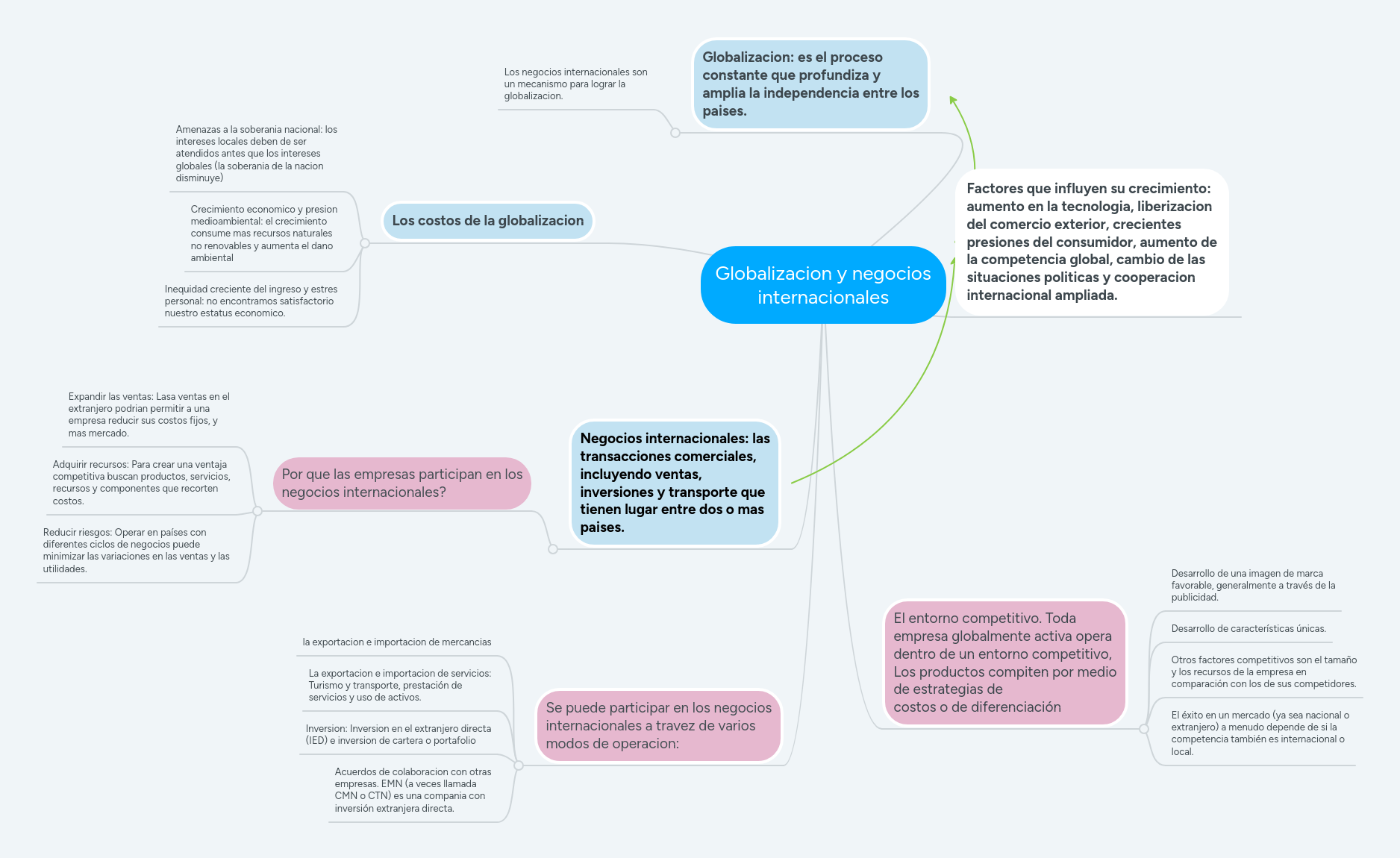 Globalizacion y negocios internacionales

Globalizacion: es el proceso constante que profundiza y amplia la independencia entre los paises.

Los negocios internacionales son un mecanismo para lograr la globalizacion.

Factores que influyen su crecimiento: aumento en la tecnologia, liberizacion del comercio exterior, crecientes presiones del consumidor, aumento de la competencia global, cambio de las situaciones politicas y cooperacion internacional ampliada.

Los costos de la globalizacion

Amenazas a la soberania nacional: los intereses locales deben de ser atendidos antes que los intereses globales (la soberania de la nacion disminuye)

Crecimiento economico y presion medioambiental: el crecimiento consume mas recursos naturales no renovables y aumenta el dano ambiental

Inequidad creciente del ingreso y estres personal: no encontramos satisfactorio nuestro estatus economico.

Negocios internacionales: las transacciones comerciales, incluyendo ventas, inversiones y transporte que tienen lugar entre dos o mas paises.

Por que las empresas participan en los negocios internacionales?

Expandir las ventas: Lasa ventas en el extranjero podrian permitir a una empresa reducir sus costos fijos, y mas mercado.

Adquirir recursos: Para crear una ventaja competitiva buscan productos, servicios, recursos y componentes que recorten costos.

Reducir riesgos: Operar en países con diferentes ciclos de negocios puede minimizar las variaciones en las ventas y las utilidades.

Se puede participar en los negocios internacionales a travez de varios modos de operacion:

la exportacion e importacion de mercancias

La exportacion e importacion de servicios: Turismo y transporte, prestación de servicios y uso de activos.

Inversion: Inversion en el extranjero directa (IED) e inversion de cartera o portafolio

Acuerdos de colaboracion con otras empresas. EMN (a veces llamada CMN o CTN) es una compania con inversión extranjera directa.

El entorno competitivo. Toda empresa globalmente activa opera dentro de un entorno competitivo, Los productos compiten por medio de estrategias de costos o de diferenciación

Desarrollo de una imagen de marca favorable, generalmente a través de la publicidad.

Desarrollo de características únicas.

Otros factores competitivos son el tamaño y los recursos de la empresa en comparación con los de sus competidores.

El éxito en un mercado (ya sea nacional o extranjero) a menudo depende de si la competencia también es internacional o local.